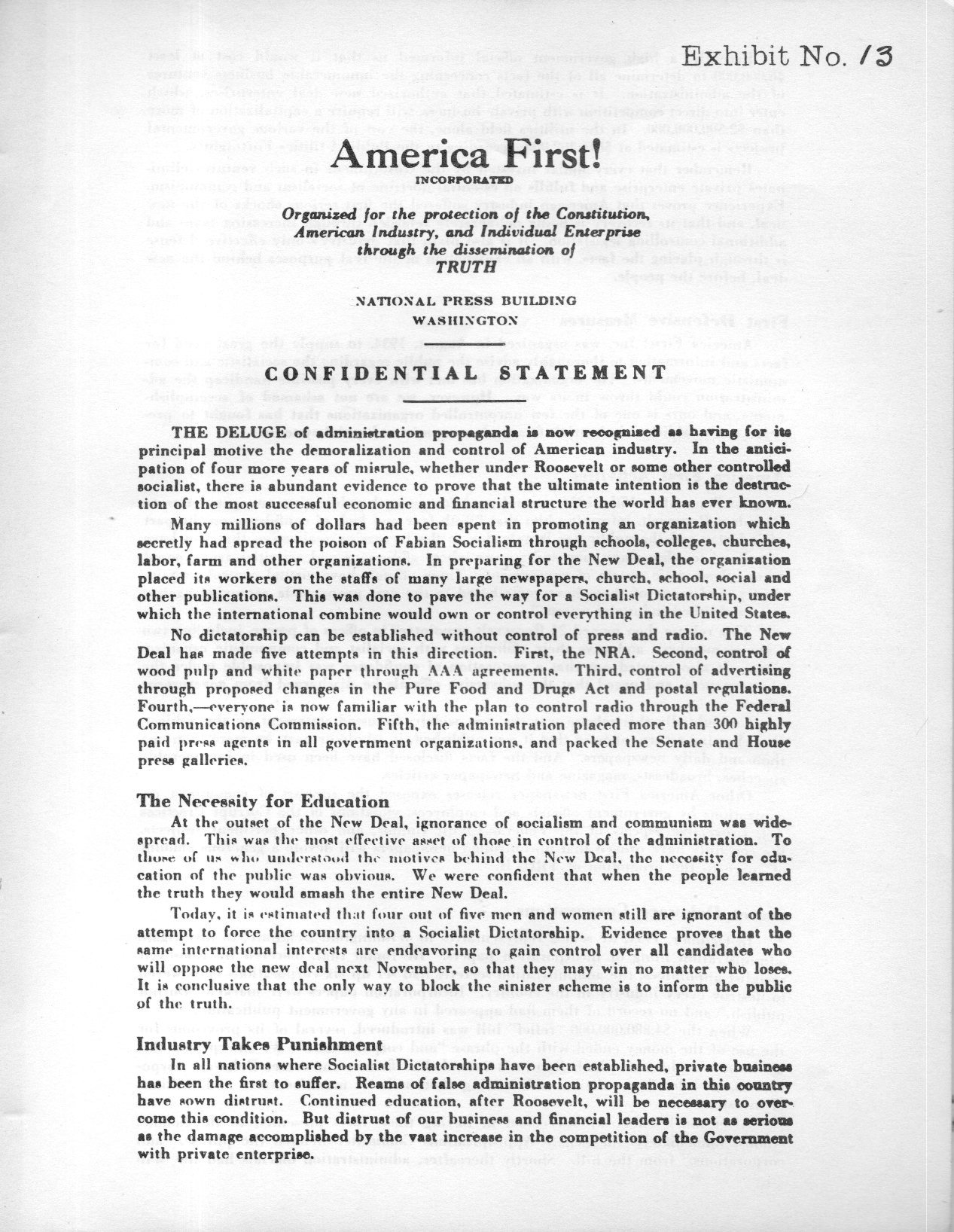 Exhibit No. 13

America First!
INCORPORATED

Organized for the protection of the Constitution, American Industry, and Individual Enterprise through the dissemination of TRUTH

NATIONAL PRESS BUILDING
WASHINGTON

CONFIDENTIAL STATEMENT

THE DELUGE of administration propaganda is now recognized as having for its principal motive the demoralization and control of American industry. In the anticipation of four more years of misrule, whether under Roosevelt or some other controlled socialist, there is abundant evidence to prove that the ultimate intention is the destruction of the most successful economic and financial structure the world has ever known.

Many millions of dollars had been spent in promoting an organization which secretly had spread the poison of Fabian Socialism through schools, colleges, churches, labor, farm and other organizations. In preparing for the New Deal, the organization placed its workers on the staffs of many large newspapers, church, school, social and other publications. This was done to pave the way for a Socialist Dictatorship, under which the international combine would own or control everything in the United States.

No dictatorship can be established without control of press and radio. The New Deal has made five attempts in this direction. First, the NRA. Second, control of wood pulp and white paper through AAA agreements. Third, control of advertising through proposed changes in the Pure Food and Drugs Act and postal regulations. Fourth,—everyone is now familiar with the plan to control radio through the Federal Communications Commission. Fifth, the administration placed more than 300 highly paid press agents in all government organizations, and packed the Senate and House press galleries.

The Necessity for Education

At the outset of the New Deal, ignorance of socialism and communism was widespread. This was the most effective asset of those in control of the administration. To those of us who understood the motives behind the New Deal, the necessity for education of the public was obvious. We were confident that when the people learned the truth they would smash the entire New Deal.

Today, it is estimated that four out of five men and women still are ignorant of the attempt to force the country into a Socialist Dictatorship. Evidence proves that the same international interests are endeavoring to gain control over all candidates who will oppose the new deal next November, so that they may win no matter who loses. It is conclusive that the only way to block the sinister scheme is to inform the public of the truth.

Industry Takes Punishment

In all nations where Socialist Dictatorships have been established, private business has been the first to suffer. Reams of false administration propaganda in this country have sown distrust. Continued education, after Roosevelt, will be necessary to overcome this condition. But distrust of our business and financial leaders is not as serious as the damage accomplished by the vast increase in the competition of the Government with private enterprise.